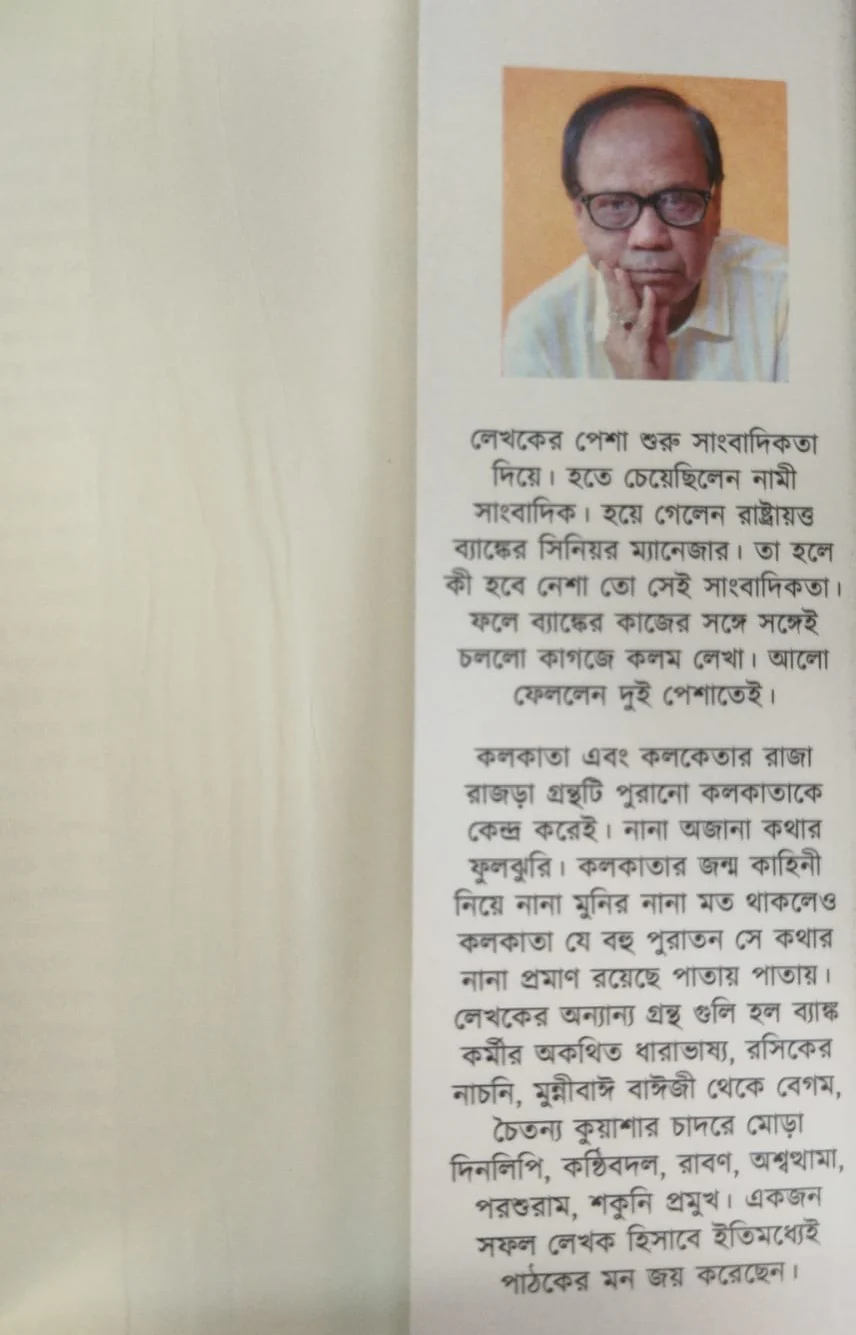 লেখকের পেশা শুরু সাংবাদিকতা দিয়ে। হতে চেয়েছিলেন নামী সাংবাদিক। হয়ে গেলেন রাষ্ট্রায়ত্ত ব্যাঙ্কের সিনিয়র ম্যানেজার। তা হলে কী হবে নেশা তো সেই সাংবাদিকতা। ফলে ব্যাঙ্কের কাজের সঙ্গে সঙ্গেই চললো কাগজে কলম লেখা। আলো ফেললেন দুই পেশাতেই।

কলকাতা এবং কলকেতার রাজা রাজড়া গ্রন্থটি পুরানো কলকাতাকে কেন্দ্র করেই। নানা অজানা কথার ফুলঝুরি। কলকাতার জন্ম কাহিনী নিয়ে নানা মুনির নানা মত থাকলেও কলকাতা যে বহু পুরাতন সে কথার নানা প্রমাণ রয়েছে পাতায় পাতায়। লেখকের অন্যান্য গ্রন্থ গুলি হল ব্যাঙ্ক কর্মীর অকথিত ধারাভাষ্য, রসিকের নাচনি, মুন্নীবাঈ বাঈজী থেকে বেগম, চৈতন্য কুয়াশার চাদরে মোড়া দিনলিপি, কণ্ঠিবদল, রাবণ, অশ্বত্থামা, পরশুরাম, শকুনি প্রমুখ। একজন সফল লেখক হিসাবে ইতিমধ্যেই পাঠকের মন জয় করেছেন।